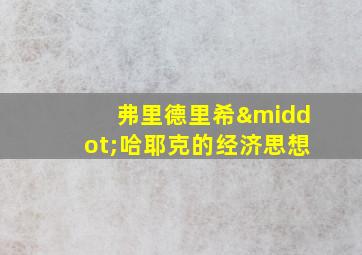 弗里德里希&middot;哈耶克的经济思想